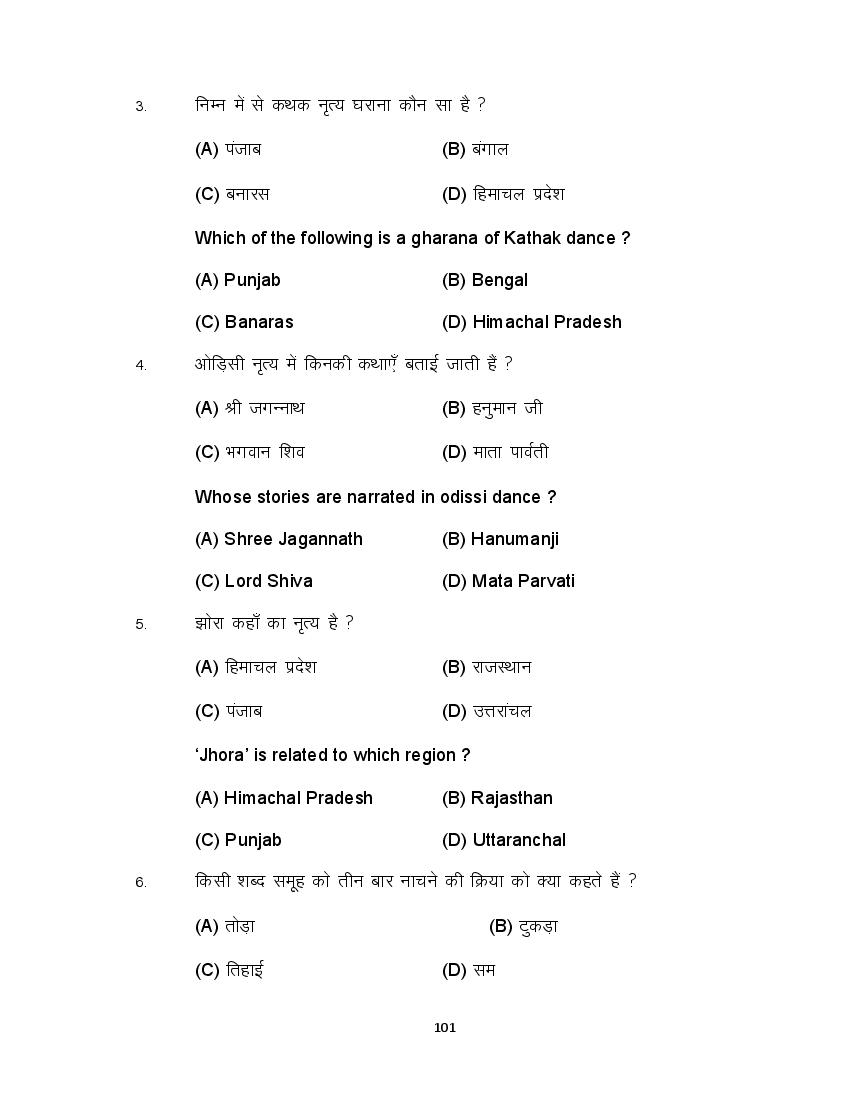 3. निम्न में से कथक नृत्य घराना कौन सा है ?

(A) पंजाब
(B) बंगाल
(C) बनारस
(D) हिमाचल प्रदेश

Which of the following is a gharana of Kathak dance ?

(A) Punjab
(B) Bengal
(C) Banaras
(D) Himachal Pradesh

4. ओड़िसी नृत्य में किनकी कथाएँ बताई जाती हैं ?

(A) श्री जगन्नाथ
(B) हनुमान जी
(C) भगवान शिव
(D) माता पार्वती

Whose stories are narrated in odissi dance ?

(A) Shree Jagannath
(B) Hanumanji
(C) Lord Shiva
(D) Mata Parvati

5. झोरा कहाँ का नृत्य है ?

(A) हिमाचल प्रदेश
(B) राजस्थान
(C) पंजाब
(D) उत्तरांचल

'Jhora' is related to which region ?

(A) Himachal Pradesh
(B) Rajasthan
(C) Punjab
(D) Uttaranchal

6. किसी शब्द समूह को तीन बार नाचने की क्रिया को क्या कहते हैं ?

(A) तोड़ा
(B) टुकड़ा
(C) तिहाई
(D) सम

101